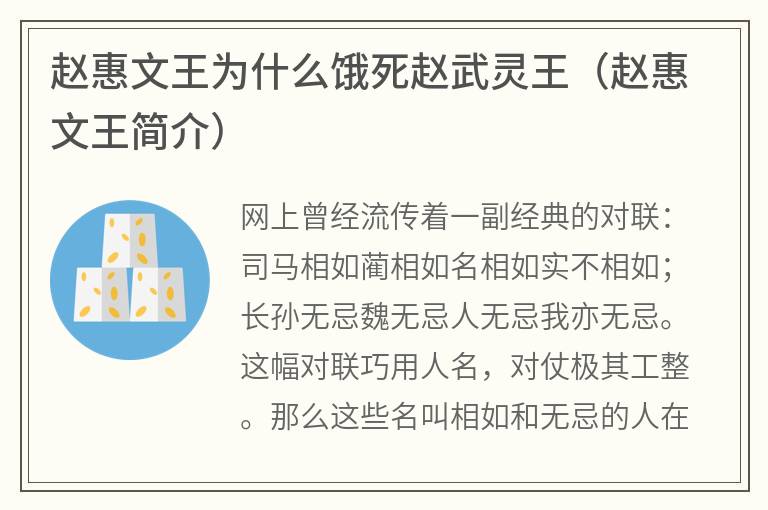 赵惠文王为什么饿死赵武灵王（赵惠文王简介）

网上曾经流传着一副经典的对联：司马相如蔺相如名相如实不相如；长孙无忌魏无忌人无忌我亦无忌。这幅对联巧用人名，对仗极其工整。那么这些名叫相如和无忌的人在